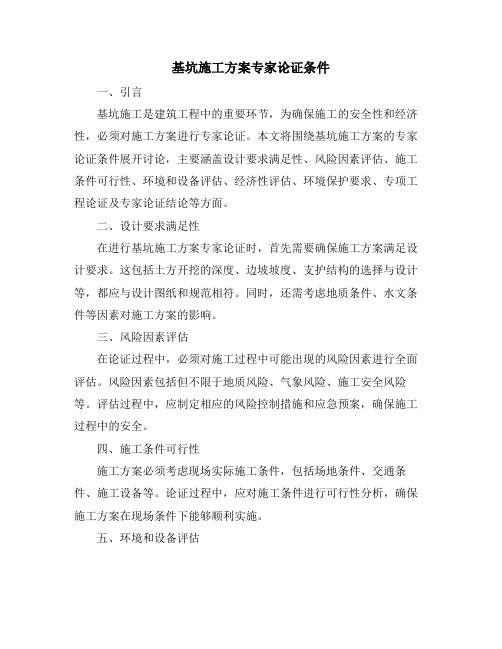 基坑施工方案专家论证条件

一、引言

基坑施工是建筑工程中的重要环节，为确保施工的安全性和经济性，必须对施工方案进行专家论证。本文将围绕基坑施工方案的专家论证条件展开讨论，主要涵盖设计要求满足性、风险因素评估、施工条件可行性、环境和设备评估、经济性评估、环境保护要求、专项工程论证及专家论证结论等方面。

二、设计要求满足性

在进行基坑施工方案专家论证时，首先需要确保施工方案满足设计要求。这包括土方开挖的深度、边坡坡度、支护结构的选择与设计等，都应与设计图纸和规范相符。同时，还需考虑地质条件、水文条件等因素对施工方案的影响。

三、风险因素评估

在论证过程中，必须对施工过程中可能出现的风险因素进行全面评估。风险因素包括但不限于地质风险、气象风险、施工安全风险等。评估过程中，应制定相应的风险控制措施和应急预案，确保施工过程中的安全。

四、施工条件可行性

施工方案必须考虑现场实际施工条件，包括场地条件、交通条件、施工设备等。论证过程中，应对施工条件进行可行性分析，确保施工方案在现场条件下能够顺利实施。

五、环境和设备评估